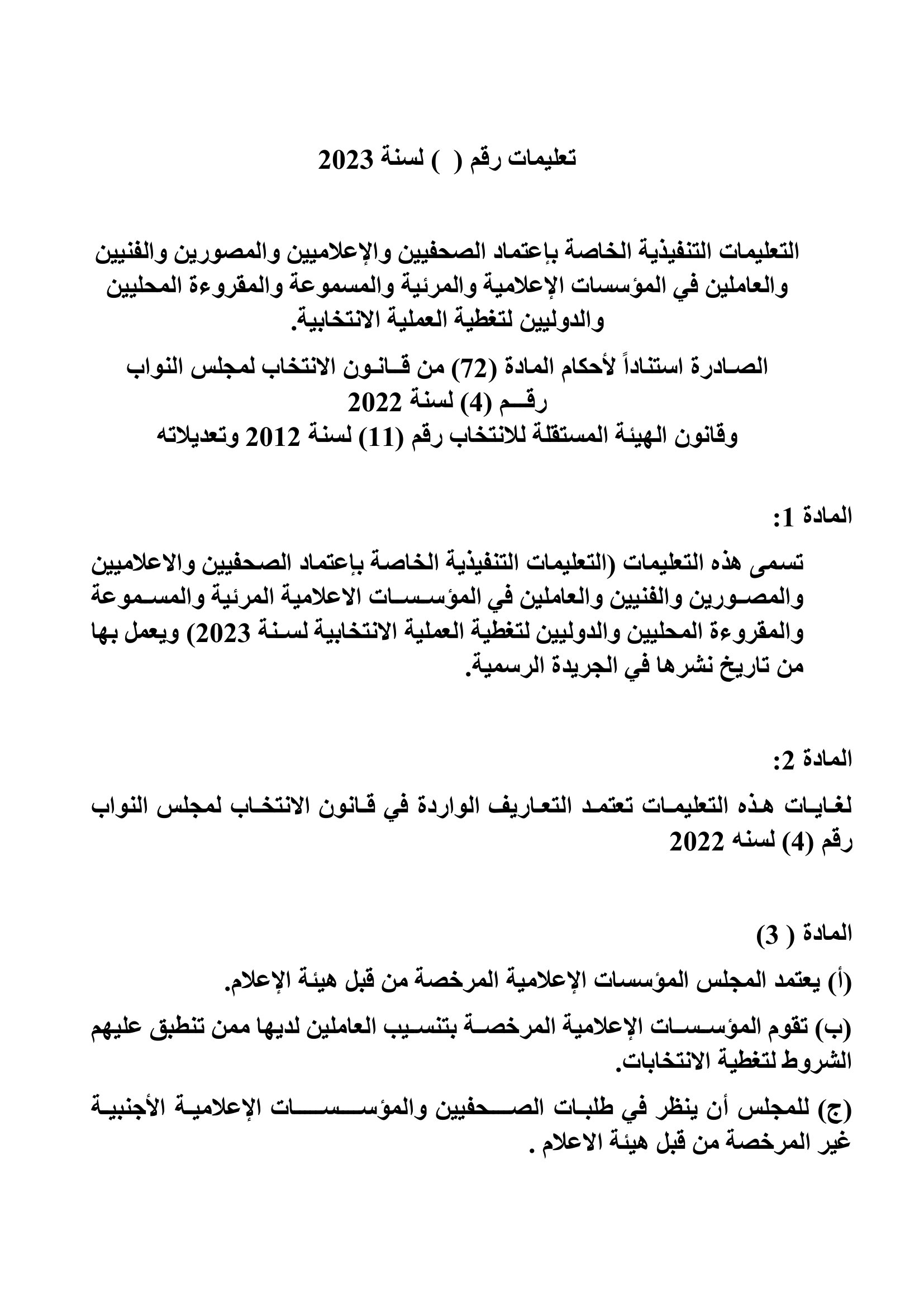 تعليمات رقم ( ) لسنة 2023

التعليمات التنفيذية الخاصة بإعتماد الصحفيين والإعلاميين والمصورين والفنيين والعاملين في المؤسسات الإعلامية والمرئية والمسموعة والمقروءة المحليين والدوليين لتغطية العملية الانتخابية.

الصادرة استناداً لأحكام المادة (72) من قانون الانتخاب لمجلس النواب رقم (4) لسنة 2022
وقانون الهيئة المستقلة للانتخاب رقم (11) لسنة 2012 وتعديلاته

المادة 1:

تسمى هذه التعليمات (التعليمات التنفيذية الخاصة بإعتماد الصحفيين والاعلاميين والمصورين والفنيين والعاملين في المؤسسات الاعلامية المرئية والمسموعة والمقروءة المحليين والدوليين لتغطية العملية الانتخابية لسنة 2023) ويعمل بها من تاريخ نشرها في الجريدة الرسمية.

المادة 2:

لغايات هذه التعليمات تعتمد التعاريف الواردة في قانون الانتخاب لمجلس النواب رقم (4) لسنه 2022

المادة ( 3)

(أ) يعتمد المجلس المؤسسات الإعلامية المرخصة من قبل هيئة الإعلام.

(ب) تقوم المؤسسات الإعلامية المرخصة بتنسيب العاملين لديها ممن تنطبق عليهم الشروط لتغطية الانتخابات.

(ج) للمجلس أن ينظر في طلبات الصحفيين والمؤسسات الإعلامية الأجنبية غير المرخصة من قبل هيئة الاعلام .